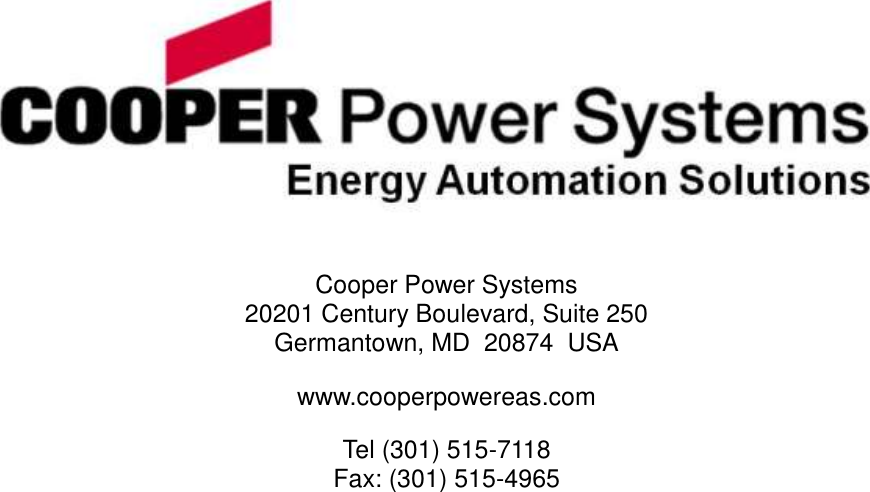 COOPER Power Systems
Energy Automation Solutions

Cooper Power Systems
20201 Century Boulevard, Suite 250
Germantown, MD 20874 USA

www.cooperpowereas.com

Tel (301) 515-7118
Fax: (301) 515-4965